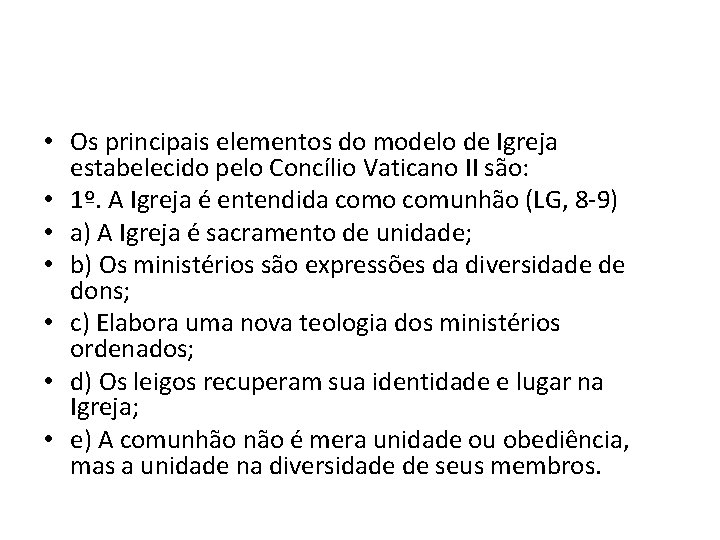 • Os principais elementos do modelo de Igreja estabelecido pelo Concílio Vaticano II são:
• 1º. A Igreja é entendida como comunhão (LG, 8-9)
• a) A Igreja é sacramento de unidade;
• b) Os ministérios são expressões da diversidade de dons;
• c) Elabora uma nova teologia dos ministérios ordenados;
• d) Os leigos recuperam sua identidade e lugar na Igreja;
• e) A comunhão não é mera unidade ou obediência, mas a unidade na diversidade de seus membros.